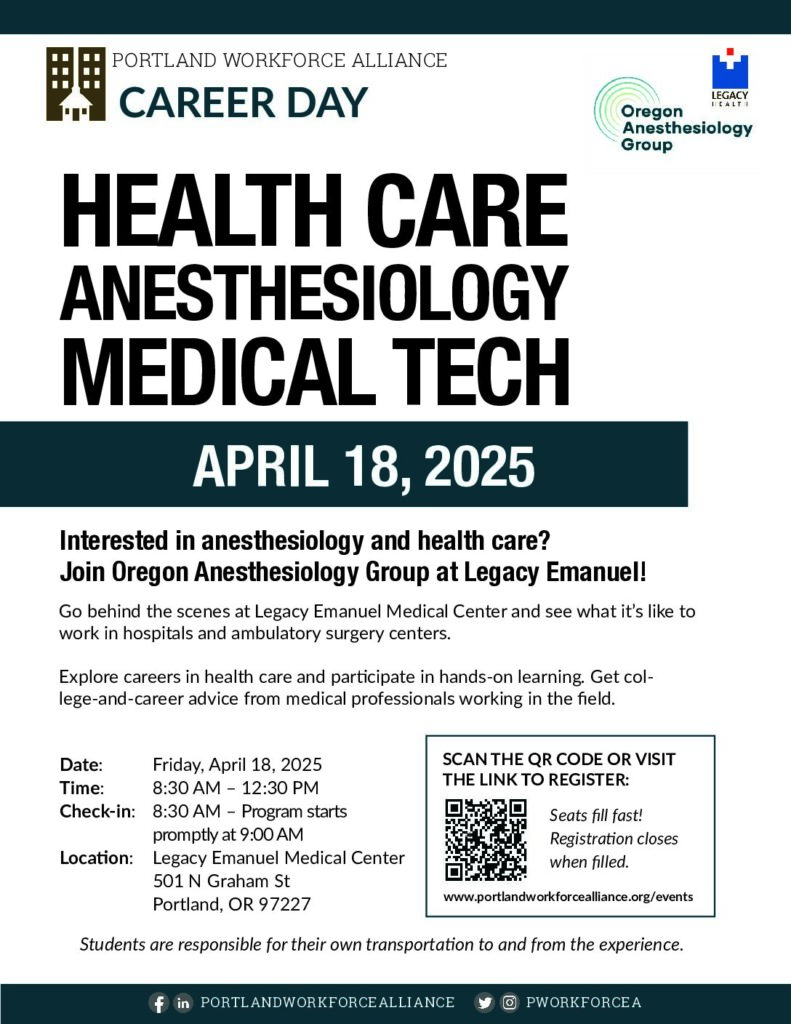 PORTLAND WORKFORCE ALLIANCE
CAREER DAY

Oregon Anesthesiology Group

LEGACY HEALTH

HEALTH CARE
ANESTHESIOLOGY
MEDICAL TECH

APRIL 18, 2025

Interested in anesthesiology and health care?
Join Oregon Anesthesiology Group at Legacy Emanuel!

Go behind the scenes at Legacy Emanuel Medical Center and see what it's like to work in hospitals and ambulatory surgery centers.

Explore careers in health care and participate in hands-on learning. Get college-and-career advice from medical professionals working in the field.

Date: Friday, April 18, 2025
Time: 8:30 AM – 12:30 PM
Check-in: 8:30 AM – Program starts promptly at 9:00 AM
Location: Legacy Emanuel Medical Center
501 N Graham St
Portland, OR 97227

SCAN THE QR CODE OR VISIT THE LINK TO REGISTER:

Seats fill fast! Registration closes when filled.

www.portlandworkforcealliance.org/events

Students are responsible for their own transportation to and from the experience.

PORTLANDWORKFORCEALLIANCE PWORKFORCEA